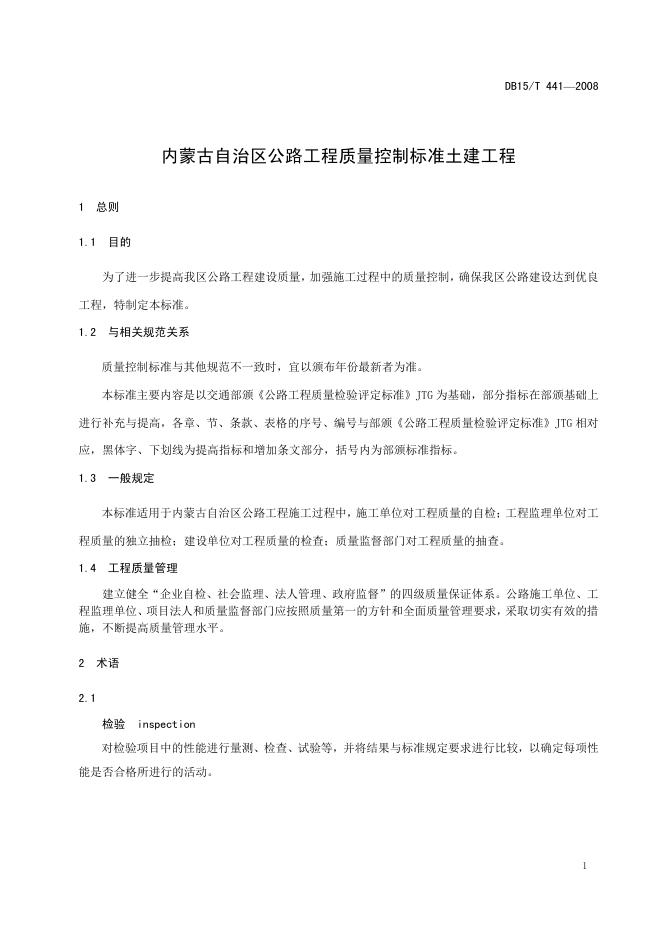 DB15/T 441—2008

内蒙古自治区公路工程质量控制标准土建工程

1 总则

1.1 目的

为了进一步提高我区公路工程建设质量，加强施工过程中的质量控制，确保我区公路建设达到优良工程，特制定本标准。

1.2 与相关规范关系

质量控制标准与其他规范不一致时，宜以颁布年份最新者为准。

本标准主要内容是以交通部颁《公路工程质量检验评定标准》JTG 为基础，部分指标在部颁基础上进行补充与提高，各章、节、条款、表格的序号、编号与部颁《公路工程质量检验评定标准》JTG 相对应，黑体字、下划线为提高指标和增加条文部分，括号内为部颁标准指标。

1.3 一般规定

本标准适用于内蒙古自治区公路工程施工过程中，施工单位对工程质量的自检；工程监理单位对工程质量的独立抽检；建设单位对工程质量的检查；质量监督部门对工程质量的抽查。

1.4 工程质量管理

建立健全“企业自检、社会监理、法人管理、政府监督”的四级质量保证体系。公路施工单位、工程监理单位、项目法人和质量监督部门应按照质量第一的方针和全面质量管理要求，采取切实有效的措施，不断提高质量管理水平。

2 术语

2.1

检验 inspection

对检验项目中的性能进行量测、检查、试验等，并将结果与标准规定要求进行比较，以确定每项性能是否合格所进行的活动。

1